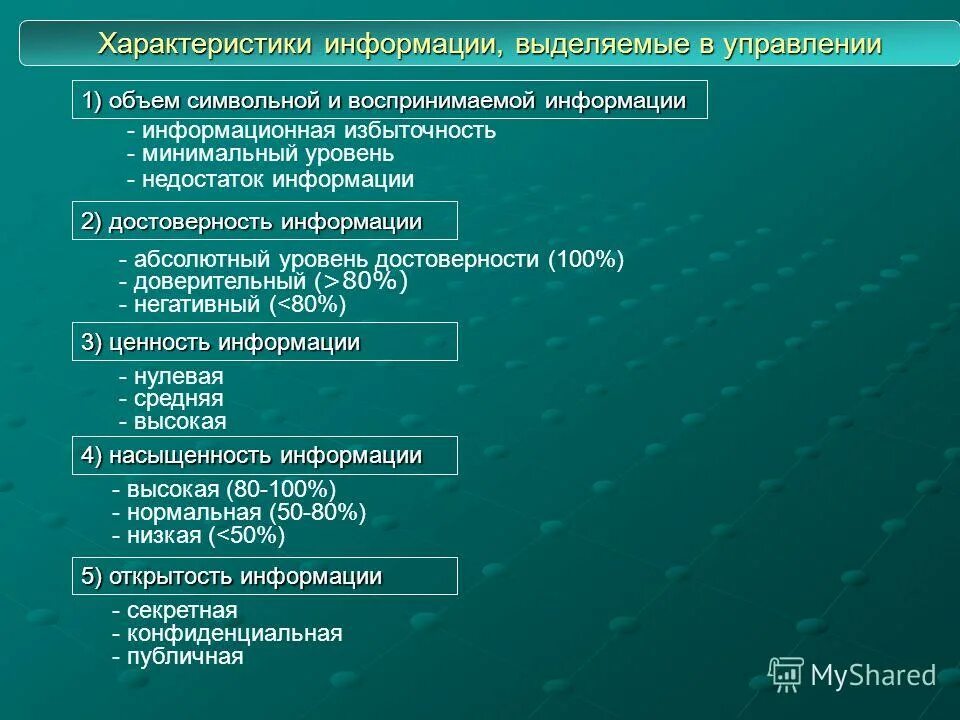 Характеристики информации, выделяемые в управлении

1) объем символьной и воспринимаемой информации

- информационная избыточность
- минимальный уровень
- недостаток информации

2) достоверность информации

- абсолютный уровень достоверности (100%)
- доверительный (>80%)
- негативный (<80%)

3) ценность информации

- нулевая
- средняя
- высокая

4) насыщенность информации

- высокая (80-100%)
- нормальная (50-80%)
- низкая (<50%)

5) открытость информации

- секретная
- конфиденциальная
- публичная

MyShared